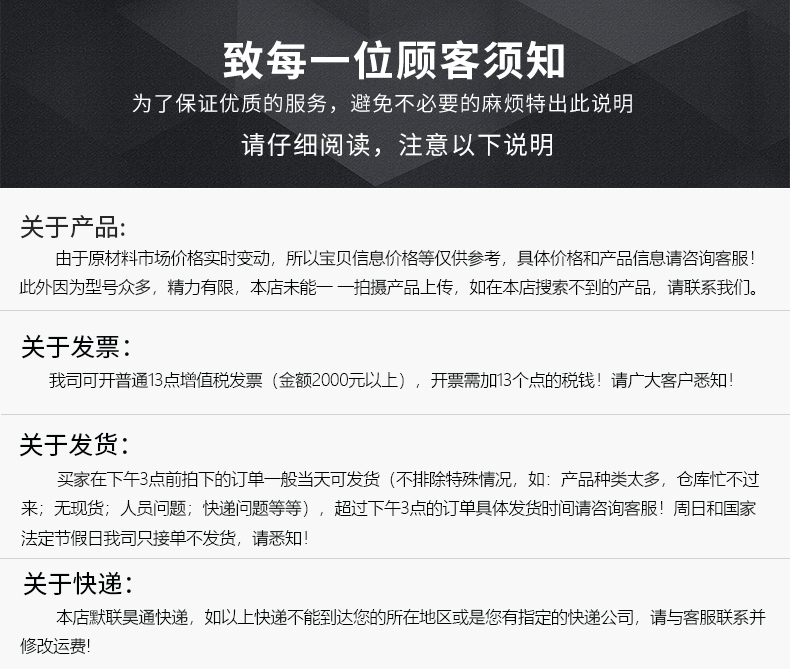 致每一位顾客须知
为了保证优质的服务，避免不必要的麻烦特出此说明
请仔细阅读，注意以下说明

关于产品:
由于原材料市场价格实时变动，所以宝贝信息价格等仅供参考，具体价格和产品信息请咨询客服！此外因为型号众多，精力有限，本店未能一一拍摄产品上传，如在本店搜索不到的产品，请联系我们。

关于发票：
我司可开普通13点增值税发票（金额2000元以上），开票需加13个点的税钱！请广大客户悉知！

关于发货：
买家在下午3点前拍下的订单一般当天可发货（不排除特殊情况，如：产品种类太多，仓库忙不过来；无现货；人员问题；快递问题等等），超过下午3点的订单具体发货时间请咨询客服！周日和国家法定节假日我司只接单不发货，请悉知！

关于快递：
本店默联昊通快递，如以上快递不能到达您的所在地区或是您有指定的快递公司，请与客服联系并修改运费！